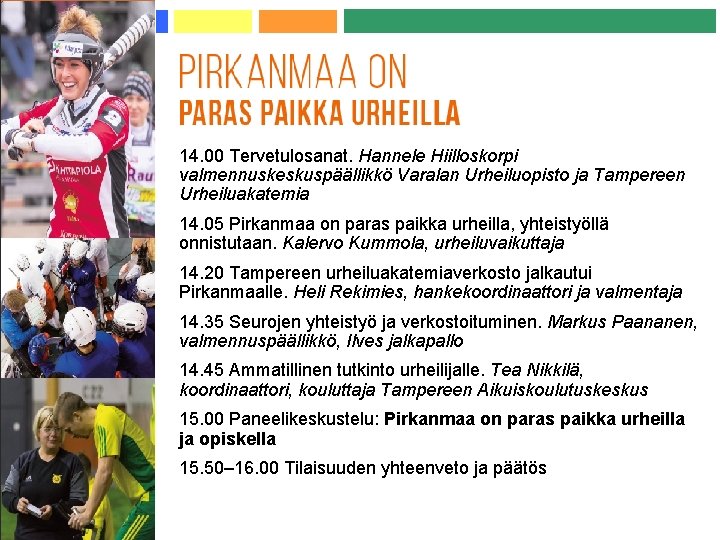 PIRKANMAA ON
PARAS PAIKKA URHEILLA

14.00 Tervetulosanat. Hannele Hiilloskorpi valmennuskeskuspäällikkö Varalan Urheiluopisto ja Tampereen Urheiluakatemia

14.05 Pirkanmaa on paras paikka urheilla, yhteistyöllä onnistutaan. Kalervo Kummola, urheiluvaikuttaja

14.20 Tampereen urheiluakatemiaverkosto jalkautui Pirkanmaalle. Heli Rekimies, hankekoordinaattori ja valmentaja

14.35 Seurojen yhteistyö ja verkostoituminen. Markus Paananen, valmennuspäällikkö, Ilves jalkapallo

14.45 Ammatillinen tutkinto urheilijalle. Tea Nikkilä, koordinaattori, kouluttaja Tampereen Aikuiskoulutuskeskus

15.00 Paneelikeskustelu: Pirkanmaa on paras paikka urheilla ja opiskella

15.50–16.00 Tilaisuuden yhteenveto ja päätös